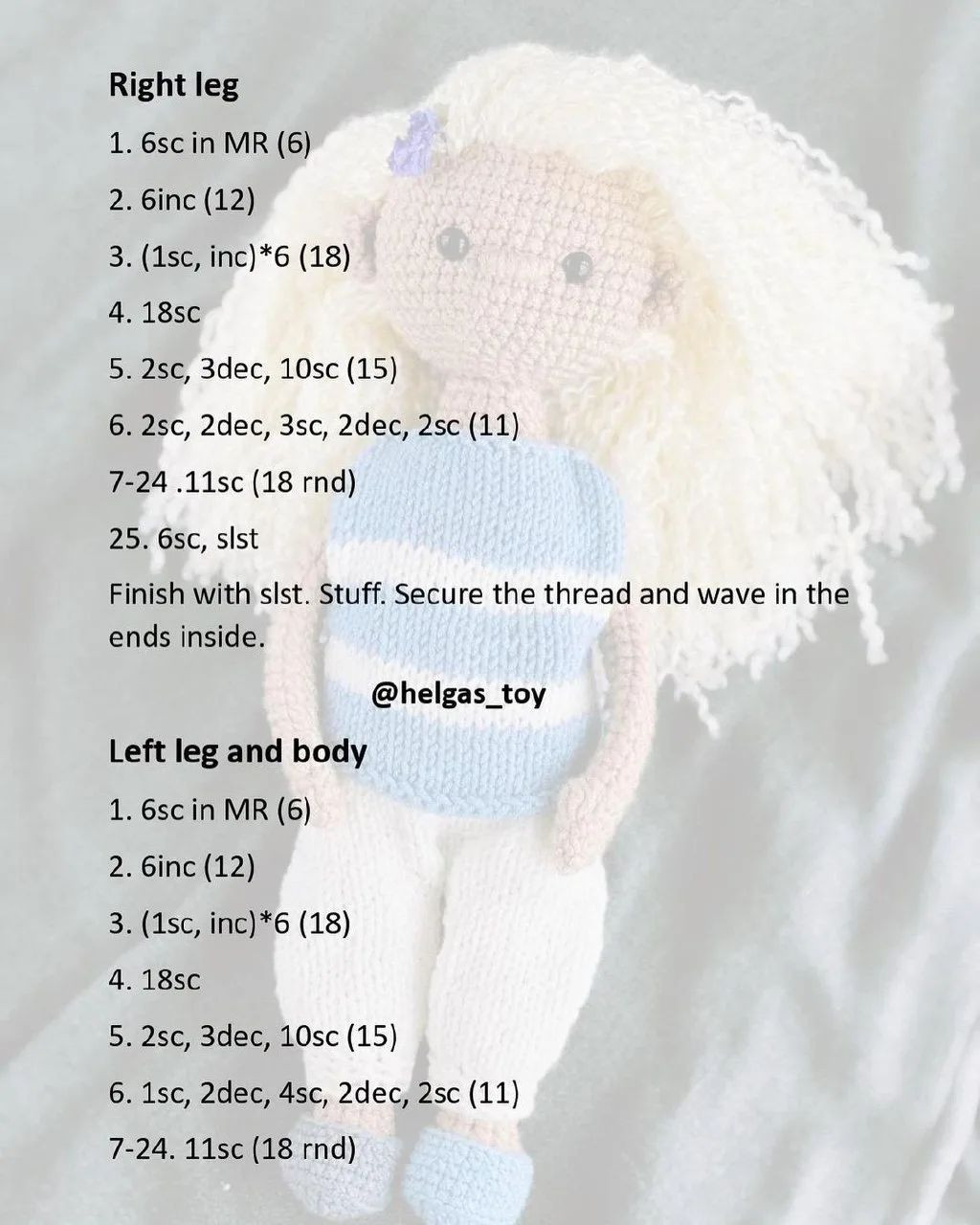 Right leg

1. 6sc in MR (6)

2. 6inc (12)

3. (1sc, inc)*6 (18)

4. 18sc

5. 2sc, 3dec, 10sc (15)

6. 2sc, 2dec, 3sc, 2dec, 2sc (11)

7-24 .11sc (18 rnd)

25. 6sc, slst

Finish with slst. Stuff. Secure the thread and wave in the ends inside.

@helgas_toy

Left leg and body

1. 6sc in MR (6)

2. 6inc (12)

3. (1sc, inc)*6 (18)

4. 18sc

5. 2sc, 3dec, 10sc (15)

6. 1sc, 2dec, 4sc, 2dec, 2sc (11)

7-24. 11sc (18 rnd)